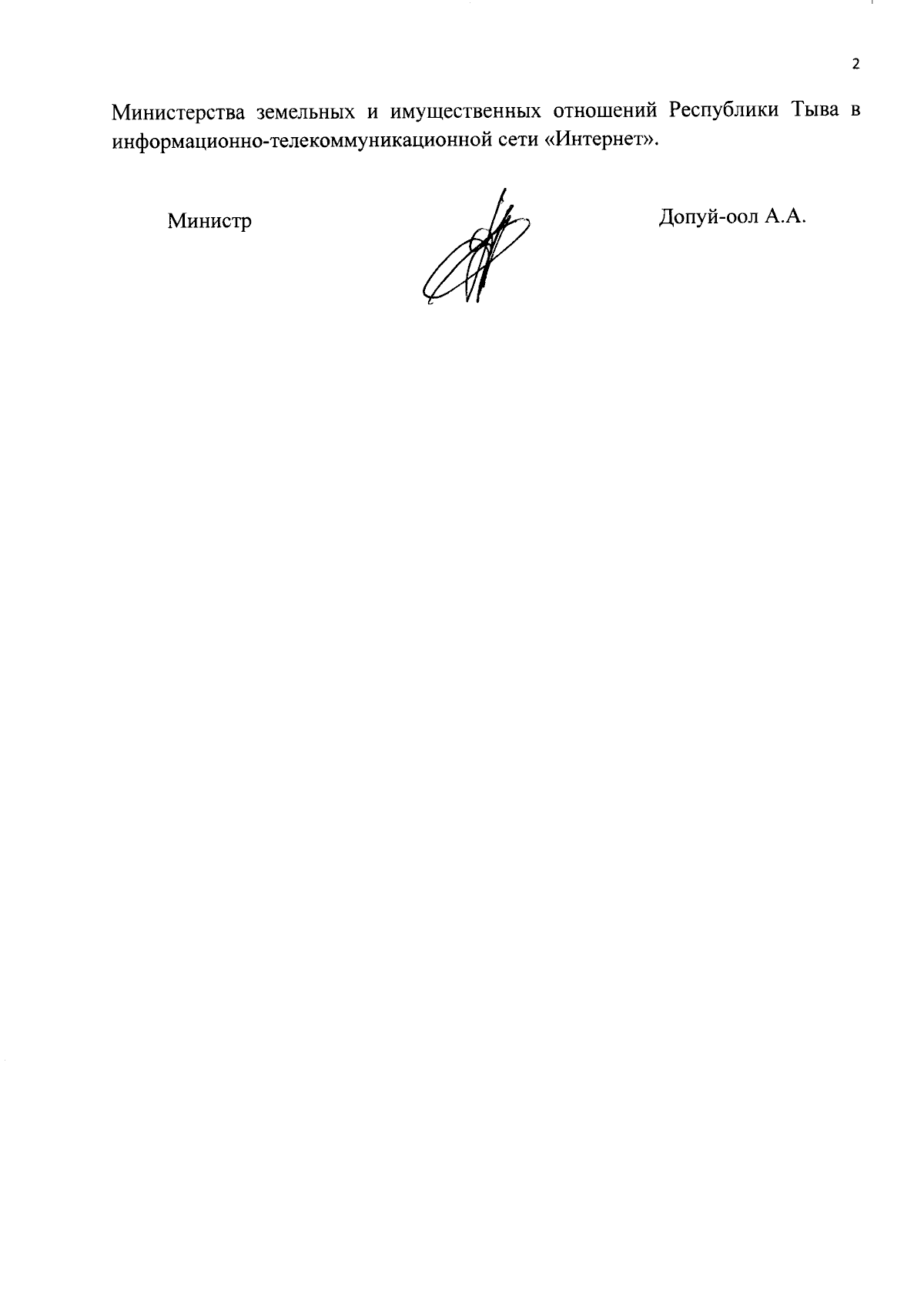 2

Министерства земельных и имущественных отношений Республики Тыва в информационно-телекоммуникационной сети «Интернет».

Министр

Допуй-оол А.А.